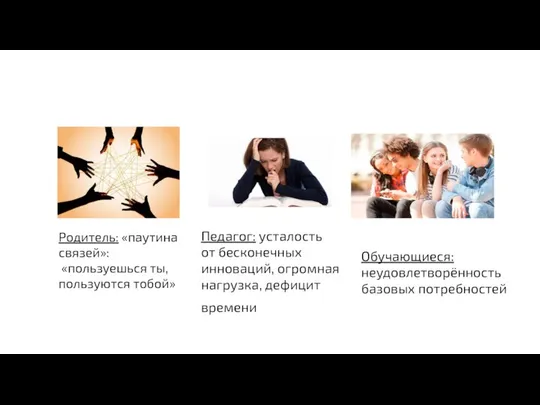 Родитель: «паутина связей»: «пользуешься ты, пользуются тобой»

Педагог: усталость от бесконечных инноваций, огромная нагрузка, дефицит

времени

Обучающиеся: неудовлетворённость базовых потребностей